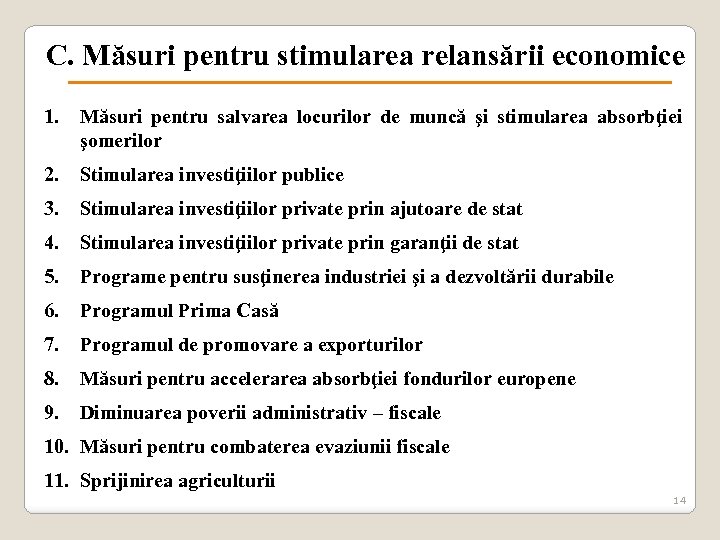 C. Măsuri pentru stimularea relansării economice

1. Măsuri pentru salvarea locurilor de muncă şi stimularea absorbţiei şomerilor
2. Stimularea investiţiilor publice
3. Stimularea investiţiilor private prin ajutoare de stat
4. Stimularea investiţiilor private prin garanţii de stat
5. Programe pentru susţinerea industriei şi a dezvoltării durabile
6. Programul Prima Casă
7. Programul de promovare a exporturilor
8. Măsuri pentru accelerarea absorbţiei fondurilor europene
9. Diminuarea poverii administrativ – fiscale
10. Măsuri pentru combaterea evaziunii fiscale
11. Sprijinirea agriculturii

14